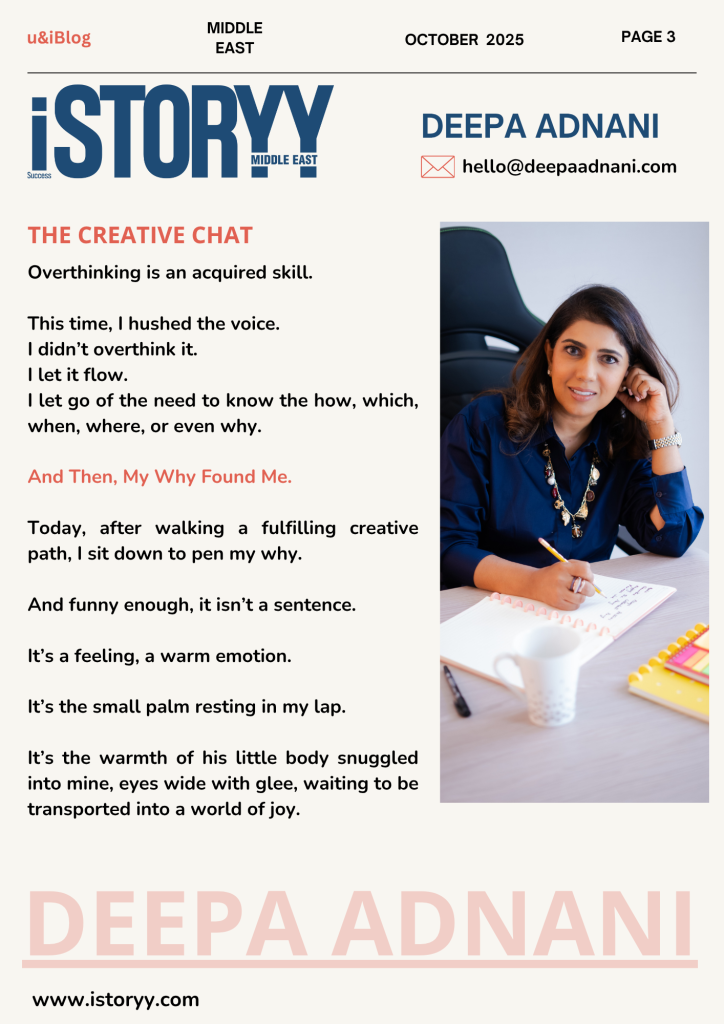 u&iBlog

MIDDLE EAST

OCTOBER 2025

PAGE 3

iSTORYY
Success
MIDDLE EAST

DEEPA ADNANI

hello@deepaadnani.com

THE CREATIVE CHAT

Overthinking is an acquired skill.

This time, I hushed the voice.
I didn't overthink it.
I let it flow.
I let go of the need to know the how, which, when, where, or even why.

And Then, My Why Found Me.

Today, after walking a fulfilling creative path, I sit down to pen my why.

And funny enough, it isn't a sentence.

It's a feeling, a warm emotion.

It's the small palm resting in my lap.

It's the warmth of his little body snuggled into mine, eyes wide with glee, waiting to be transported into a world of joy.

DEEPA ADNANI

www.istoryy.com